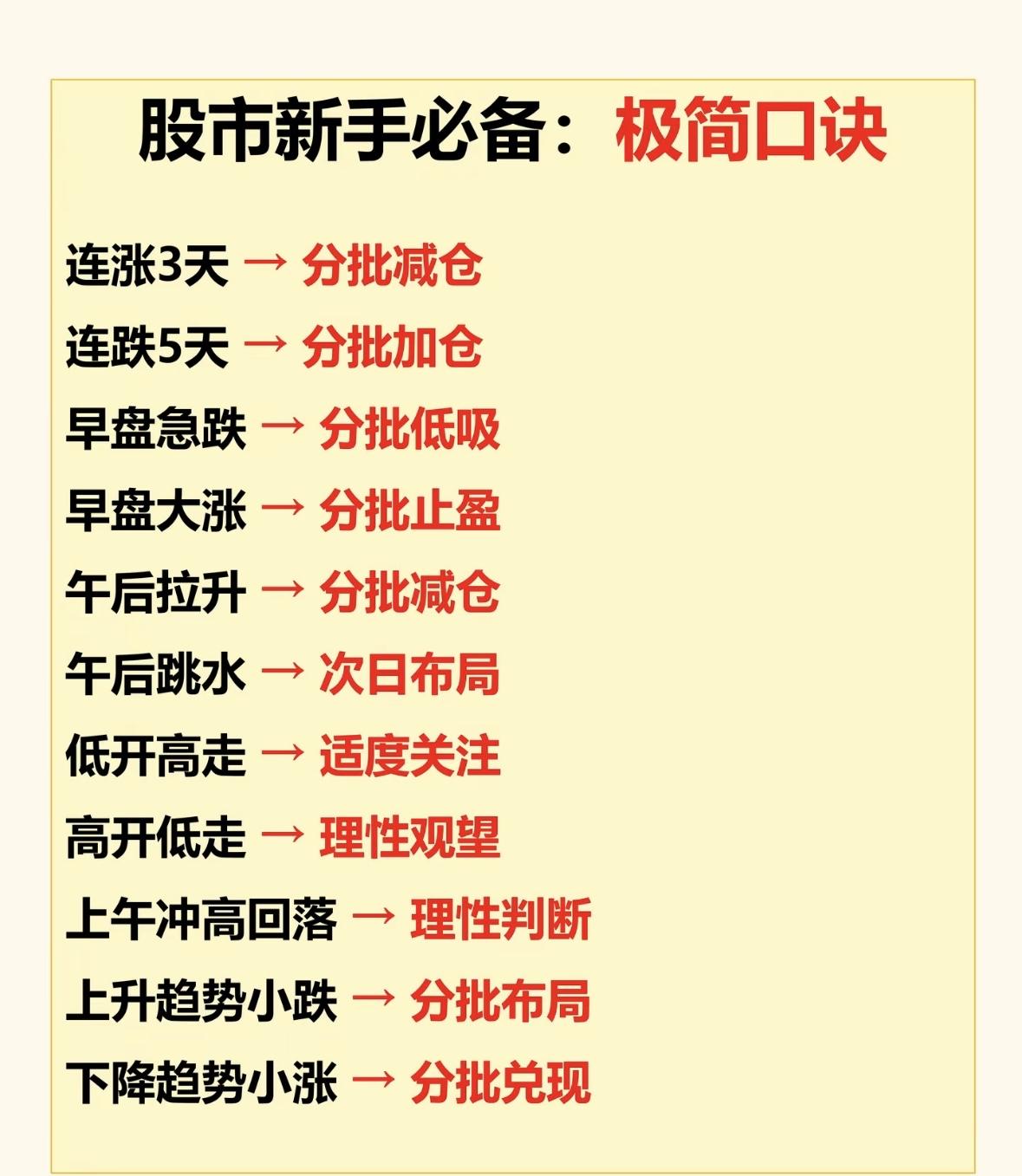 股市新手必备：极简口诀

连涨3天 → 分批减仓
连跌5天 → 分批加仓
早盘急跌 → 分批低吸
早盘大涨 → 分批止盈
午后拉升 → 分批减仓
午后跳水 → 次日布局
低开高走 → 适度关注
高开低走 → 理性观望
上午冲高回落 → 理性判断
上升趋势小跌 → 分批布局
下降趋势小涨 → 分批兑现